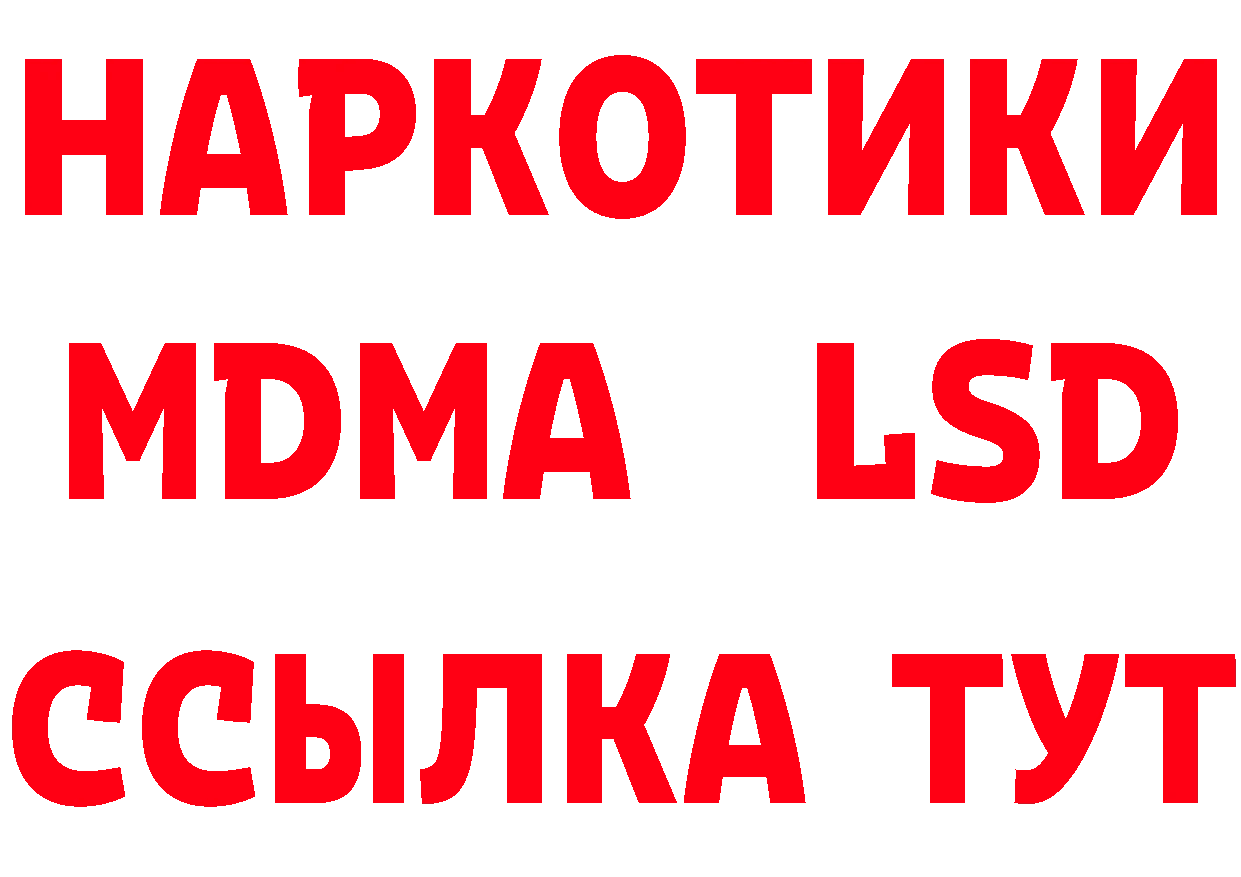 НАРКОТИКИ
MDMA LSD
ССЫЛКА ТУТ